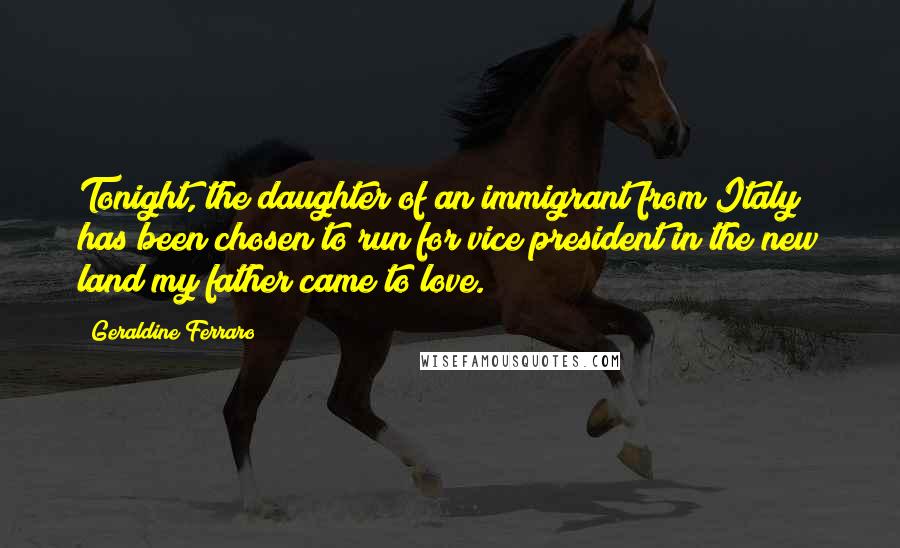 Tonight, the daughter of an immigrant from Italy has been chosen to run for vice president in the new land my father came to love.

Geraldine Ferraro

WISEFAMOUSQUOTES.COM